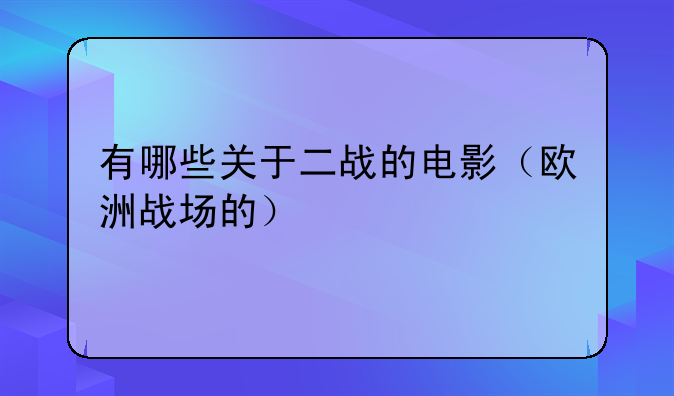 有哪些关于二战的电影（欧洲战场的）